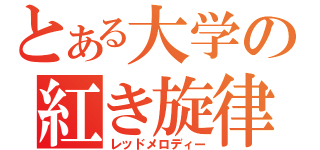 とある大学の
紅き旋律
レッドメロディー